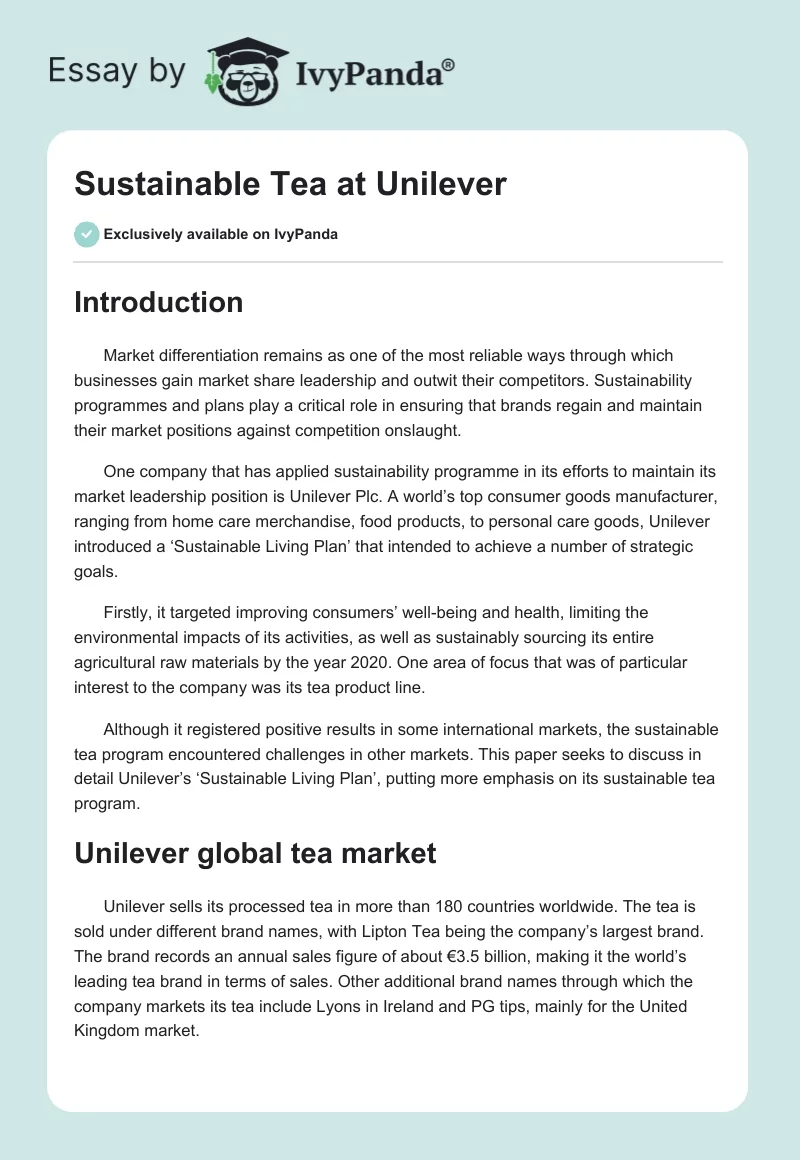 Essay by IvyPanda®

Sustainable Tea at Unilever

Exclusively available on IvyPanda

Introduction

Market differentiation remains as one of the most reliable ways through which businesses gain market share leadership and outwit their competitors. Sustainability programmes and plans play a critical role in ensuring that brands regain and maintain their market positions against competition onslaught.

One company that has applied sustainability programme in its efforts to maintain its market leadership position is Unilever Plc. A world's top consumer goods manufacturer, ranging from home care merchandise, food products, to personal care goods, Unilever introduced a 'Sustainable Living Plan' that intended to achieve a number of strategic goals.

Firstly, it targeted improving consumers' well-being and health, limiting the environmental impacts of its activities, as well as sustainably sourcing its entire agricultural raw materials by the year 2020. One area of focus that was of particular interest to the company was its tea product line.

Although it registered positive results in some international markets, the sustainable tea program encountered challenges in other markets. This paper seeks to discuss in detail Unilever's 'Sustainable Living Plan', putting more emphasis on its sustainable tea program.

Unilever global tea market

Unilever sells its processed tea in more than 180 countries worldwide. The tea is sold under different brand names, with Lipton Tea being the company's largest brand. The brand records an annual sales figure of about €3.5 billion, making it the world's leading tea brand in terms of sales. Other additional brand names through which the company markets its tea include Lyons in Ireland and PG tips, mainly for the United Kingdom market.